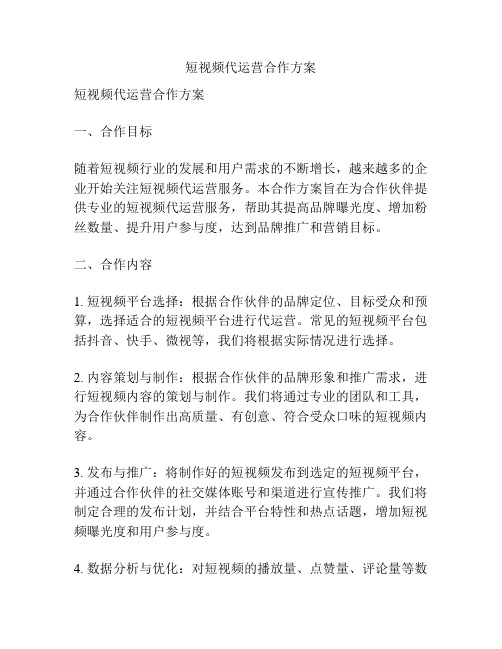 短视频代运营合作方案

短视频代运营合作方案

一、合作目标

随着短视频行业的发展和用户需求的不断增长，越来越多的企业开始关注短视频代运营服务。本合作方案旨在为合作伙伴提供专业的短视频代运营服务，帮助其提高品牌曝光度、增加粉丝数量、提升用户参与度，达到品牌推广和营销目标。

二、合作内容

1. 短视频平台选择：根据合作伙伴的品牌定位、目标受众和预算，选择适合的短视频平台进行代运营。常见的短视频平台包括抖音、快手、微视等，我们将根据实际情况进行选择。

2. 内容策划与制作：根据合作伙伴的品牌形象和推广需求，进行短视频内容的策划与制作。我们将通过专业的团队和工具，为合作伙伴制作出高质量、有创意、符合受众口味的短视频内容。

3. 发布与推广：将制作好的短视频发布到选定的短视频平台，并通过合作伙伴的社交媒体账号和渠道进行宣传推广。我们将制定合理的发布计划，并结合平台特性和热点话题，增加短视频曝光度和用户参与度。

4. 数据分析与优化：对短视频的播放量、点赞量、评论量等数